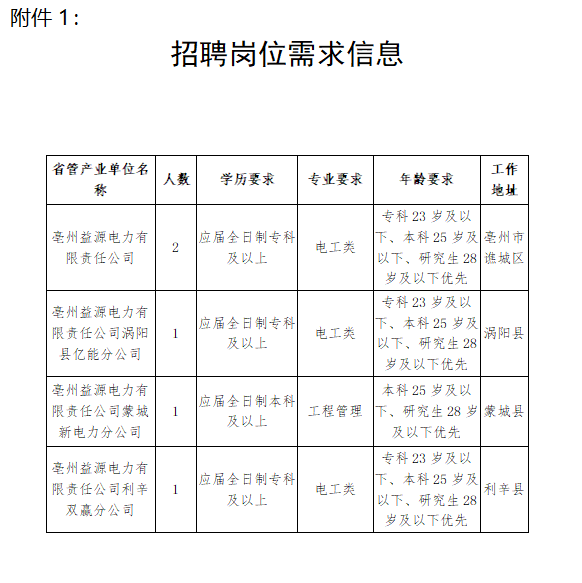 附件 1：

招聘岗位需求信息

| 省管产业单位名称 | 人数 | 学历要求 | 专业要求 | 年龄要求 | 工作地址 |
|---|---|---|---|---|---|
| 亳州益源电力有限责任公司 | 2 | 应届全日制专科及以上 | 电工类 | 专科 23 岁及以下、本科 25 岁及以下、研究生 28 岁及以下优先 | 亳州市谯城区 |
| 亳州益源电力有限责任公司涡阳县亿能分公司 | 1 | 应届全日制专科及以上 | 电工类 | 专科 23 岁及以下、本科 25 岁及以下、研究生 28 岁及以下优先 | 涡阳县 |
| 亳州益源电力有限责任公司蒙城新电力分公司 | 1 | 应届全日制本科及以上 | 工程管理 | 本科 25 岁及以下、研究生 28 岁及以下优先 | 蒙城县 |
| 亳州益源电力有限责任公司利辛双赢分公司 | 1 | 应届全日制专科及以上 | 电工类 | 专科 23 岁及以下、本科 25 岁及以下、研究生 28 岁及以下优先 | 利辛县 |